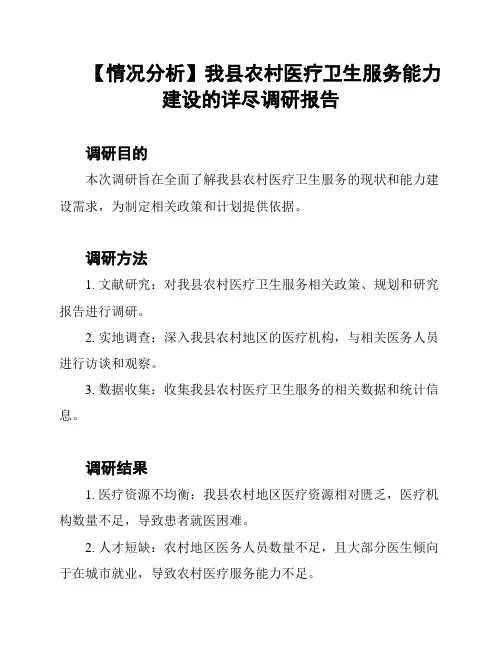 【情况分析】我县农村医疗卫生服务能力建设的详尽调研报告

调研目的

本次调研旨在全面了解我县农村医疗卫生服务的现状和能力建设需求，为制定相关政策和计划提供依据。

调研方法

1. 文献研究：对我县农村医疗卫生服务相关政策、规划和研究报告进行调研。

2. 实地调查：深入我县农村地区的医疗机构，与相关医务人员进行访谈和观察。

3. 数据收集：收集我县农村医疗卫生服务的相关数据和统计信息。

调研结果

1. 医疗资源不均衡：我县农村地区医疗资源相对匮乏，医疗机构数量不足，导致患者就医困难。

2. 人才短缺：农村地区医务人员数量不足，且大部分医生倾向于在城市就业，导致农村医疗服务能力不足。